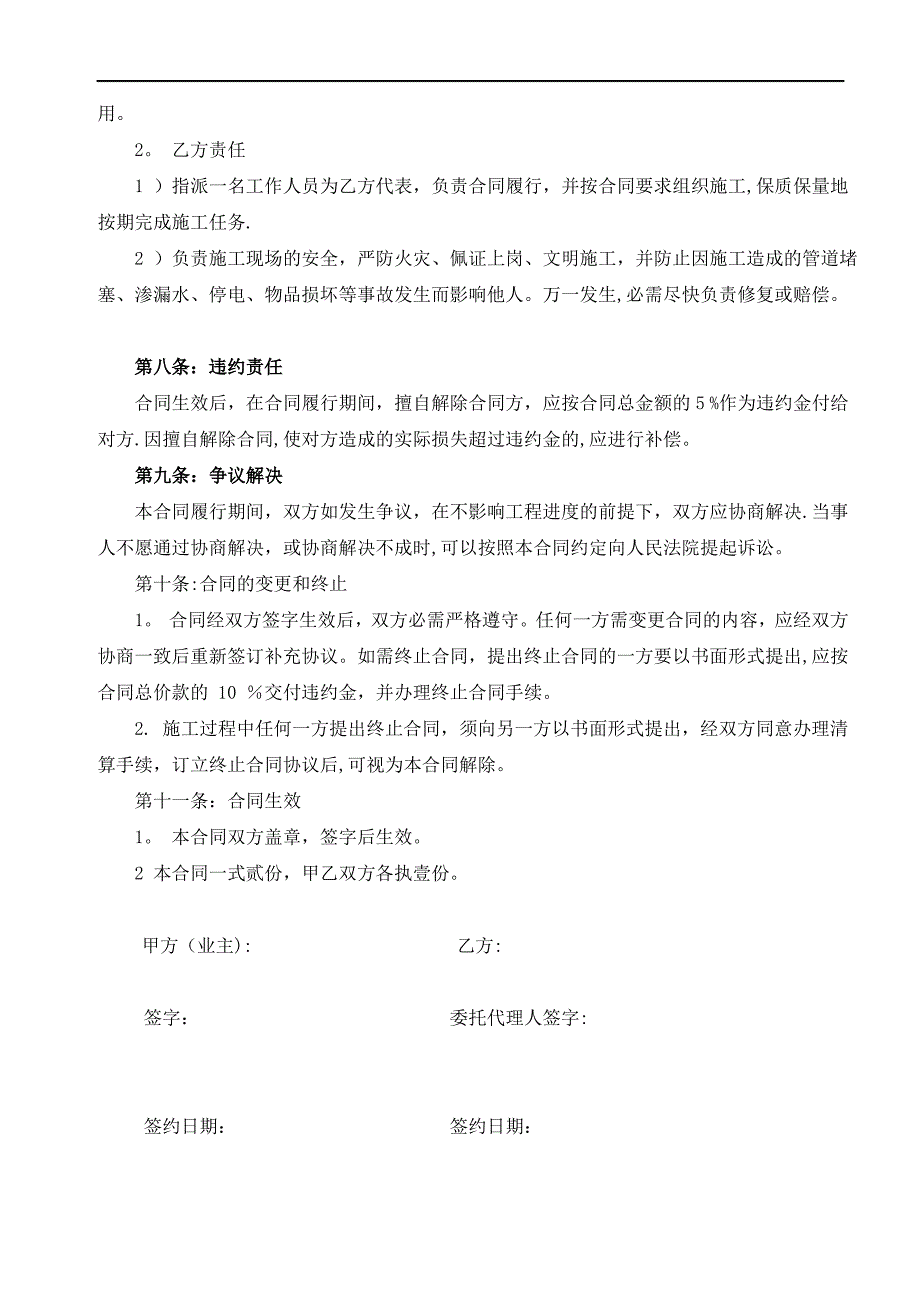 用。

2。 乙方责任

1 ）指派一名工作人员为乙方代表，负责合同履行，并按合同要求组织施工,保质保量地按期完成施工任务.

2 ）负责施工现场的安全，严防火灾、佩证上岗、文明施工，并防止因施工造成的管道堵塞、渗漏水、停电、物品损坏等事故发生而影响他人。万一发生,必需尽快负责修复或赔偿。

第八条：违约责任

合同生效后，在合同履行期间，擅自解除合同方，应按合同总金额的 5 %作为违约金付给对方.因擅自解除合同,使对方造成的实际损失超过违约金的,应进行补偿。

第九条：争议解决

本合同履行期间，双方如发生争议，在不影响工程进度的前提下，双方应协商解决.当事人不愿通过协商解决，或协商解决不成时,可以按照本合同约定向人民法院提起诉讼。

第十条:合同的变更和终止

1。 合同经双方签字生效后，双方必需严格遵守。任何一方需变更合同的内容，应经双方协商一致后重新签订补充协议。如需终止合同，提出终止合同的一方要以书面形式提出,应按合同总价款的 10 %交付违约金，并办理终止合同手续。

2. 施工过程中任何一方提出终止合同，须向另一方以书面形式提出，经双方同意办理清算手续，订立终止合同协议后,可视为本合同解除。

第十一条：合同生效

1。 本合同双方盖章，签字后生效。

2 本合同一式贰份，甲乙双方各执壹份。

甲方（业主):

乙方:

签字：

委托代理人签字:

签约日期：

签约日期：